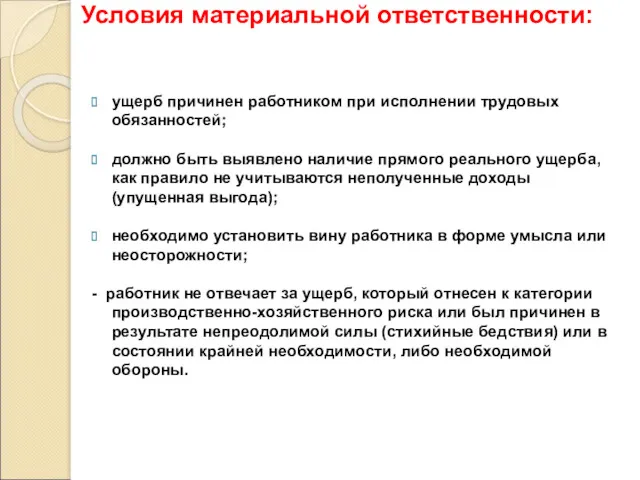 Условия материальной ответственности:

ущерб причинен работником при исполнении трудовых обязанностей;

должно быть выявлено наличие прямого реального ущерба, как правило не учитываются неполученные доходы (упущенная выгода);

необходимо установить вину работника в форме умысла или неосторожности;

- работник не отвечает за ущерб, который отнесен к категории производственно-хозяйственного риска или был причинен в результате непреодолимой силы (стихийные бедствия) или в состоянии крайней необходимости, либо необходимой обороны.